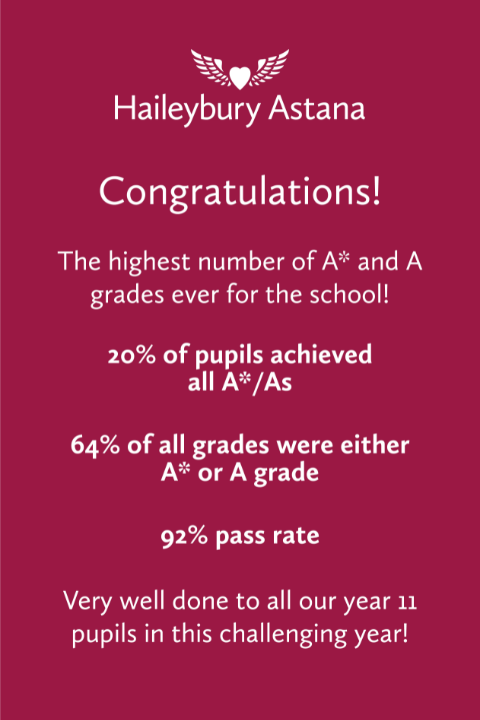 Haileybury Astana

Congratulations!

The highest number of A* and A grades ever for the school!

20% of pupils achieved all A*/As

64% of all grades were either A* or A grade

92% pass rate

Very well done to all our year 11 pupils in this challenging year!